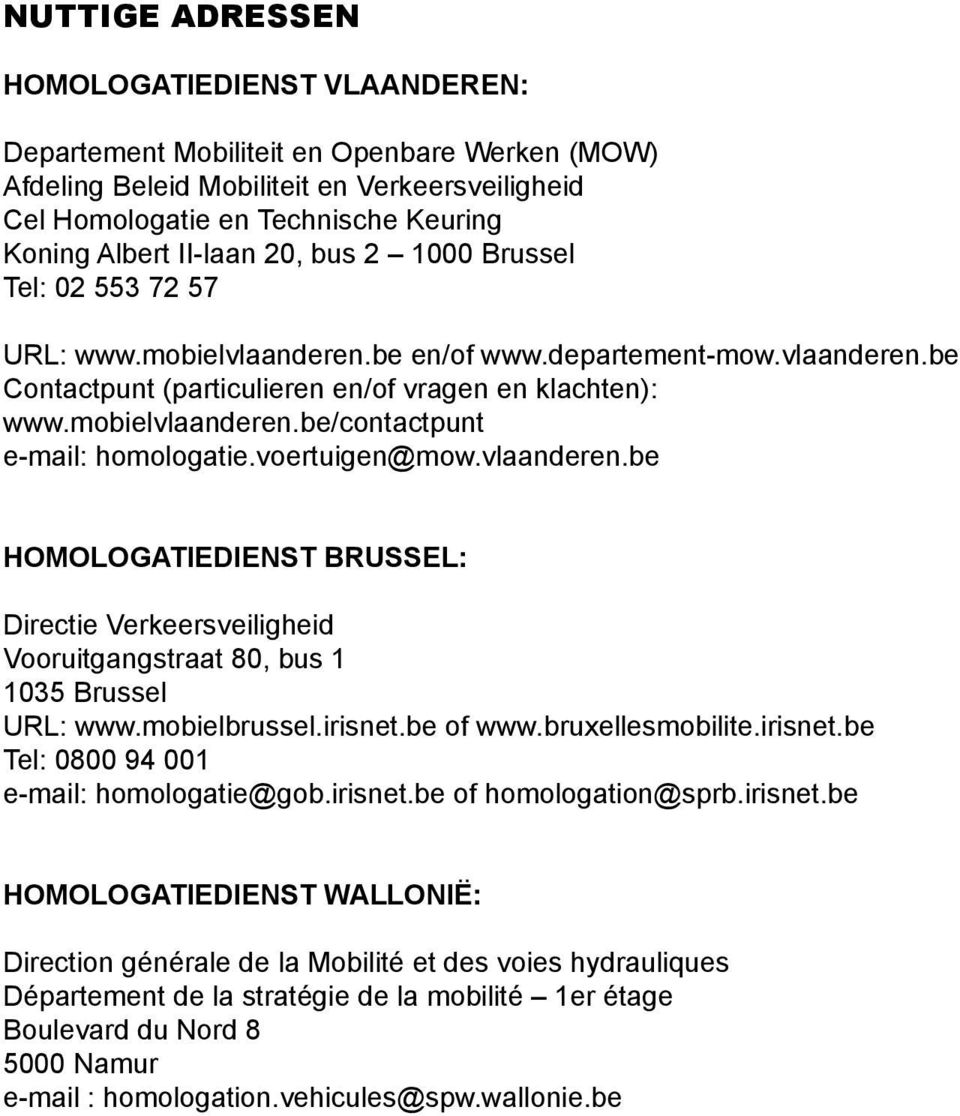 NUTTIGE ADRESSEN

HOMOLOGATIEDIENST VLAANDEREN:

Departement Mobiliteit en Openbare Werken (MOW)
Afdeling Beleid Mobiliteit en Verkeersveiligheid
Cel Homologatie en Technische Keuring
Koning Albert II-laan 20, bus 2 – 1000 Brussel
Tel: 02 553 72 57

URL: www.mobielvlaanderen.be en/of www.departement-mow.vlaanderen.be
Contactpunt (particulieren en/of vragen en klachten): www.mobielvlaanderen.be/contactpunt
e-mail: homologatie.voertuigen@mow.vlaanderen.be

HOMOLOGATIEDIENST BRUSSEL:

Directie Verkeersveiligheid
Vooruitgangstraat 80, bus 1
1035 Brussel
URL: www.mobielbrussel.irisnet.be of www.bruxellesmobilite.irisnet.be
Tel: 0800 94 001
e-mail: homologatie@gob.irisnet.be of homologation@sprb.irisnet.be

HOMOLOGATIEDIENST WALLONIË:

Direction générale de la Mobilité et des voies hydrauliques
Département de la stratégie de la mobilité – 1er étage
Boulevard du Nord 8
5000 Namur
e-mail : homologation.vehicules@spw.wallonie.be